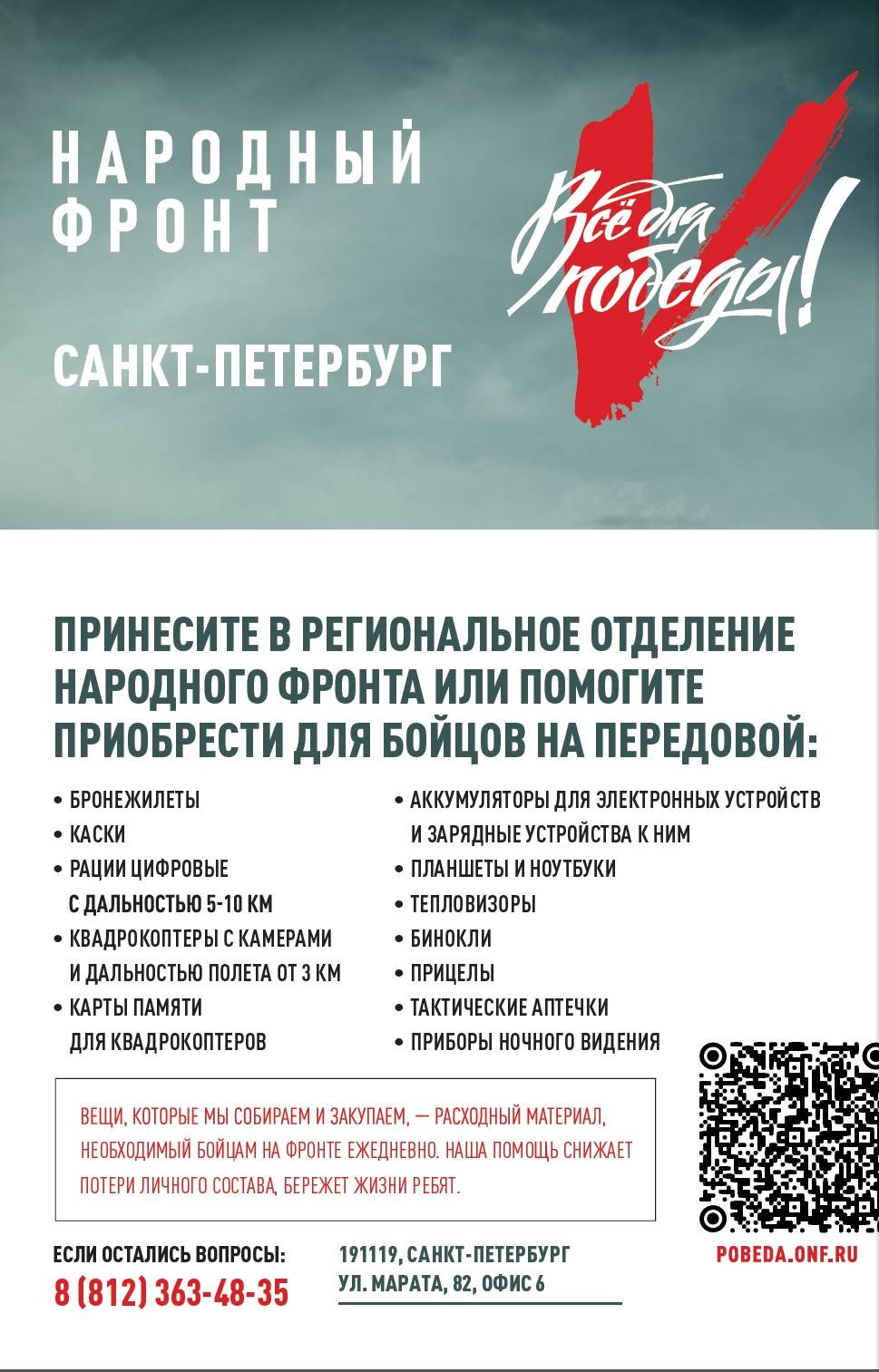 НАРОДНЫЙ ФРОНТ

САНКТ-ПЕТЕРБУРГ

Всё для победы!

ПРИНЕСИТЕ В РЕГИОНАЛЬНОЕ ОТДЕЛЕНИЕ НАРОДНОГО ФРОНТА ИЛИ ПОМОГИТЕ ПРИОБРЕСТИ ДЛЯ БОЙЦОВ НА ПЕРЕДОВОЙ:

• БРОНЕЖИЛЕТЫ
• КАСКИ
• РАЦИИ ЦИФРОВЫЕ С ДАЛЬНОСТЬЮ 5-10 КМ
• КВАДРОКОПТЕРЫ С КАМЕРАМИ И ДАЛЬНОСТЬЮ ПОЛЕТА ОТ 3 КМ
• КАРТЫ ПАМЯТИ ДЛЯ КВАДРОКОПТЕРОВ

• АККУМУЛЯТОРЫ ДЛЯ ЭЛЕКТРОННЫХ УСТРОЙСТВ И ЗАРЯДНЫЕ УСТРОЙСТВА К НИМ
• ПЛАНШЕТЫ И НОУТБУКИ
• ТЕПЛОВИЗОРЫ
• БИНОКЛИ
• ПРИЦЕЛЫ
• ТАКТИЧЕСКИЕ АПТЕЧКИ
• ПРИБОРЫ НОЧНОГО ВИДЕНИЯ

ВЕЩИ, КОТОРЫЕ МЫ СОБИРАЕМ И ЗАКУПАЕМ, — РАСХОДНЫЙ МАТЕРИАЛ, НЕОБХОДИМЫЙ БОЙЦАМ НА ФРОНТЕ ЕЖЕДНЕВНО. НАША ПОМОЩЬ СНИЖАЕТ ПОТЕРИ ЛИЧНОГО СОСТАВА, БЕРЕЖЕТ ЖИЗНИ РЕБЯТ.

ЕСЛИ ОСТАЛИСЬ ВОПРОСЫ:
8 (812) 363-48-35

191119, САНКТ-ПЕТЕРБУРГ
УЛ. МАРАТА, 82, ОФИС 6

POBEDA.ONF.RU